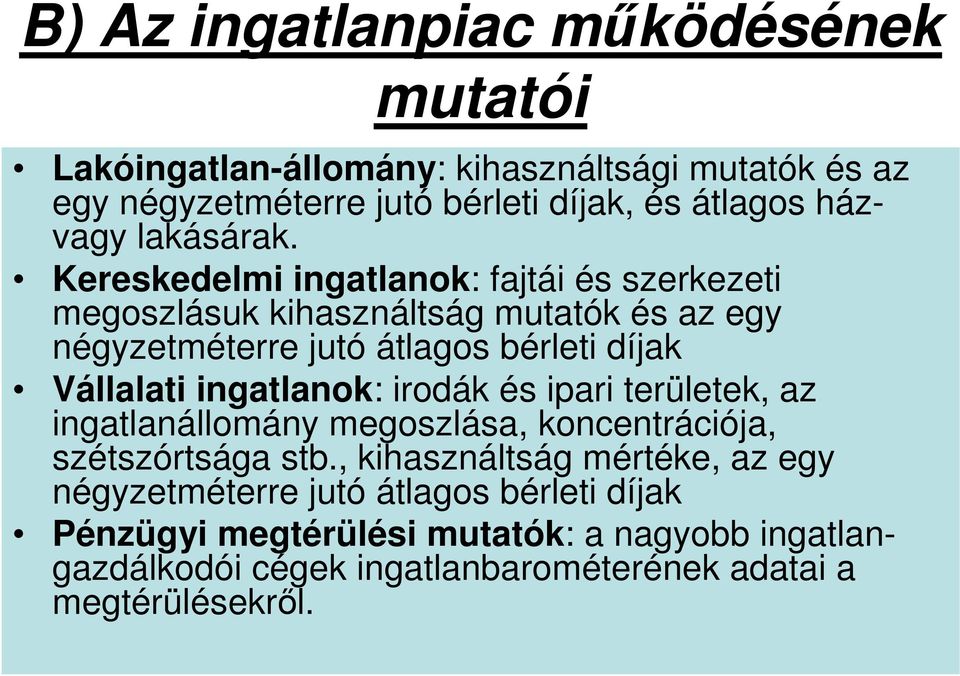 B) Az ingatlanpiac működésének mutatói

• Lakóingatlan-állomány: kihasználtsági mutatók és az egy négyzetméterre jutó bérleti díjak, és átlagos ház- vagy lakásárak.

• Kereskedelmi ingatlanok: fajtái és szerkezeti megoszlásuk kihasználtság mutatók és az egy négyzetméterre jutó átlagos bérleti díjak

• Vállalati ingatlanok: irodák és ipari területek, az ingatlanállomány megoszlása, koncentrációja, szétszórtsága stb., kihasználtság mértéke, az egy négyzetméterre jutó átlagos bérleti díjak

• Pénzügyi megtérülési mutatók: a nagyobb ingatlangazdálkodói cégek ingatlanbarométerének adatai a megtérülésekről.